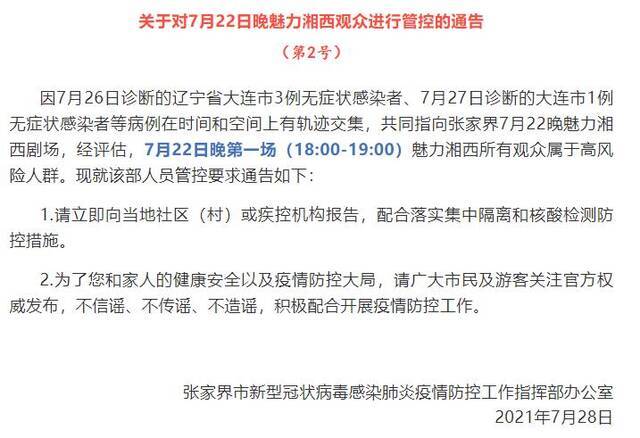 关于对7月22日晚魅力湘西观众进行管控的通告

（第2号）

因7月26日诊断的辽宁省大连市3例无症状感染者、7月27日诊断的大连市1例无症状感染者等病例在时间和空间上有轨迹交集，共同指向张家界7月22晚魅力湘西剧场，经评估，7月22日晚第一场（18:00-19:00）魅力湘西所有观众属于高风险人群。现就该部人员管控要求通告如下：

1.请立即向当地社区（村）或疾控机构报告，配合落实集中隔离和核酸检测防控措施。

2.为了您和家人的健康安全以及疫情防控大局，请广大市民及游客关注官方权威发布，不信谣、不传谣、不造谣，积极配合开展疫情防控工作。

张家界市新型冠状病毒感染肺炎疫情防控工作指挥部办公室
2021年7月28日